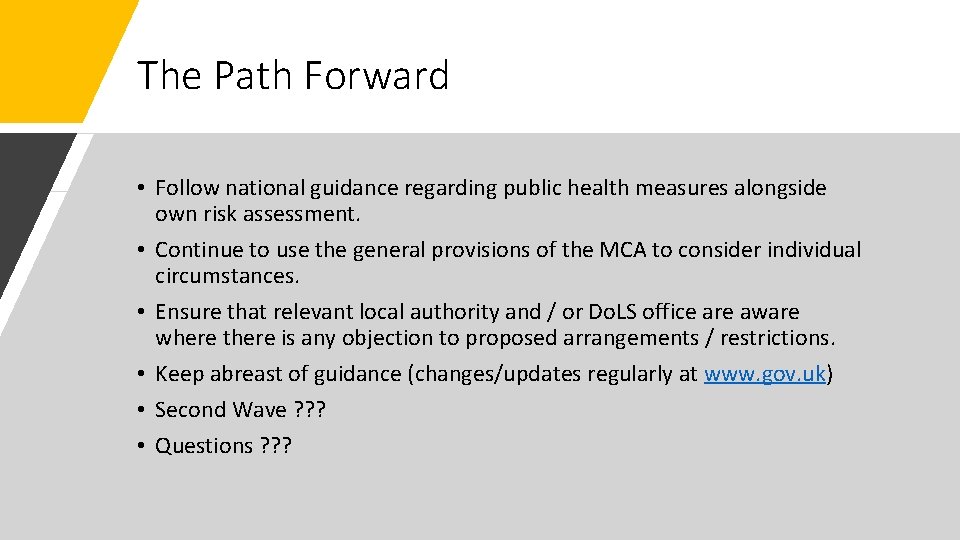 The Path Forward

• Follow national guidance regarding public health measures alongside own risk assessment.
• Continue to use the general provisions of the MCA to consider individual circumstances.
• Ensure that relevant local authority and / or DoLS office are aware where there is any objection to proposed arrangements / restrictions.
• Keep abreast of guidance (changes/updates regularly at www.gov.uk)
• Second Wave ???
• Questions ???